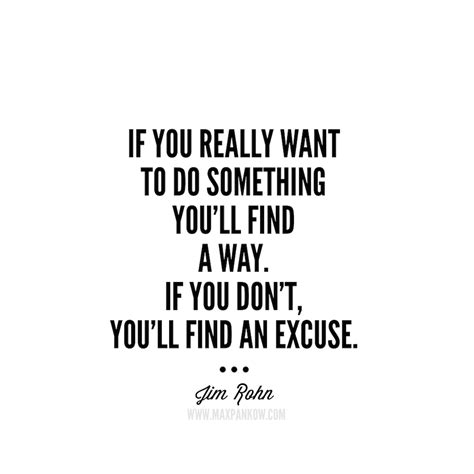 IF YOU REALLY WANT TO DO SOMETHING YOU'LL FIND A WAY. IF YOU DON'T, YOU'LL FIND AN EXCUSE.

•••

Jim Rohn

WWW.MAXPANKOW.COM